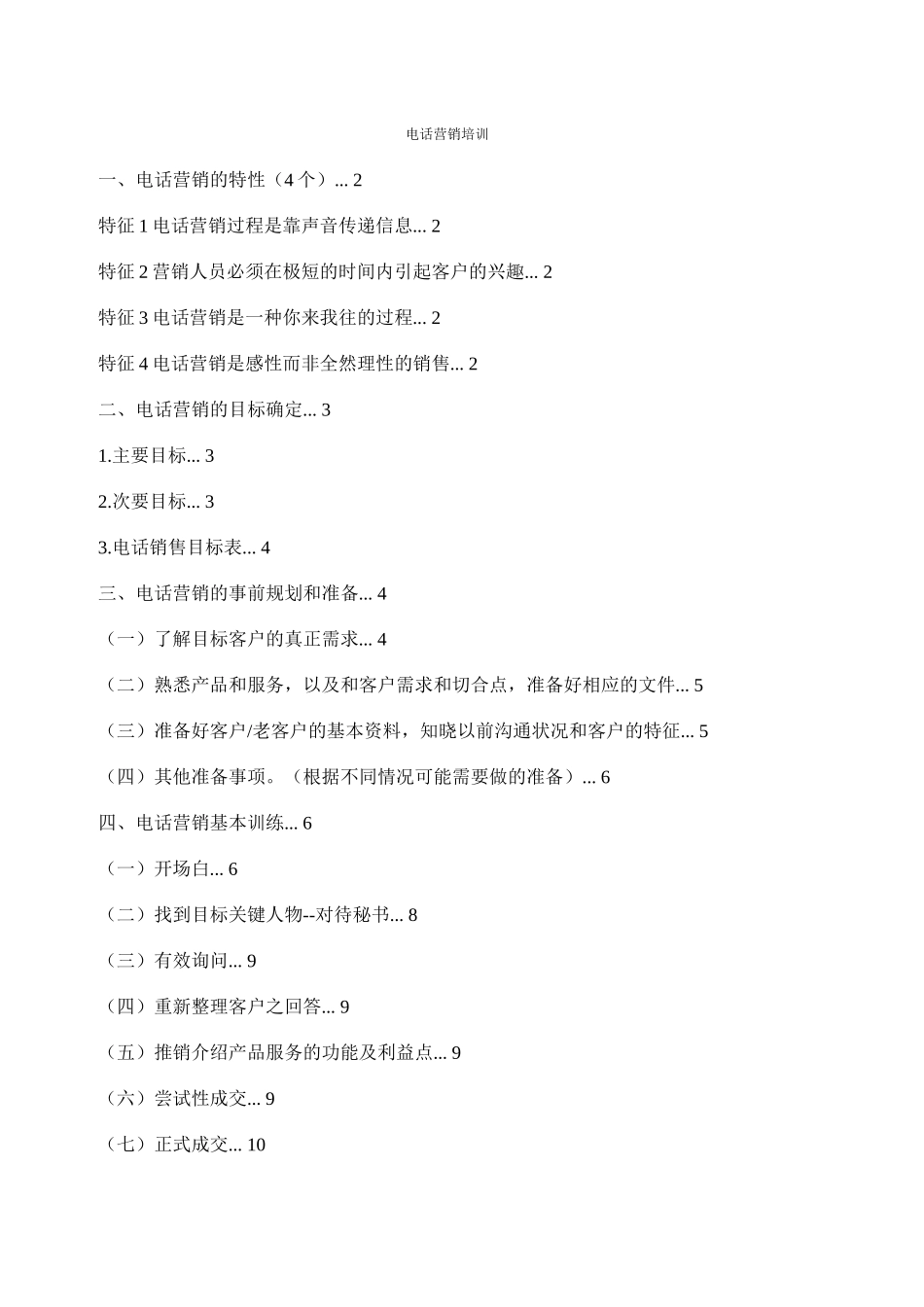 电话营销培训

一、电话营销的特性（4 个）... 2

特征 1 电话营销过程是靠声音传递信息... 2

特征 2 营销人员必须在极短的时间内引起客户的兴趣... 2

特征 3 电话营销是一种你来我往的过程... 2

特征 4 电话营销是感性而非全然理性的销售... 2

二、电话营销的目标确定... 3

1.主要目标... 3

2.次要目标... 3

3.电话销售目标表... 4

三、电话营销的事前规划和准备... 4

（一）了解目标客户的真正需求... 4

（二）熟悉产品和服务，以及和客户需求和切合点，准备好相应的文件... 5

（三）准备好客户/老客户的基本资料，知晓以前沟通状况和客户的特征... 5

（四）其他准备事项。（根据不同情况可能需要做的准备）... 6

四、电话营销基本训练... 6

（一）开场白... 6

（二）找到目标关键人物--对待秘书... 8

（三）有效询问... 9

（四）重新整理客户之回答... 9

（五）推销介绍产品服务的功能及利益点... 9

（六）尝试性成交... 9

（七）正式成交... 10